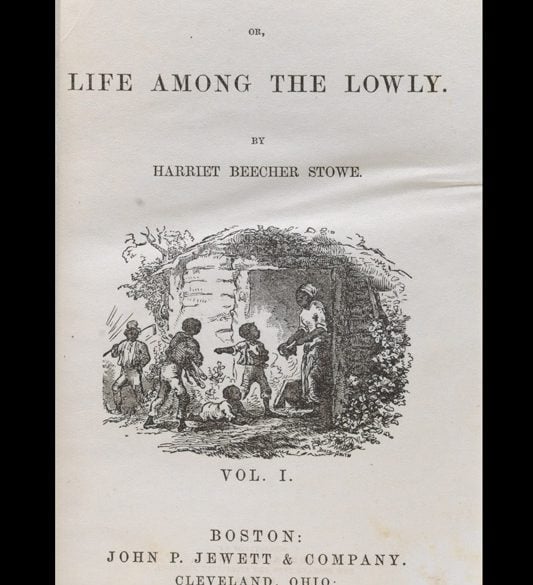 OR,

LIFE AMONG THE LOWLY.

BY

HARRIET BEECHER STOWE.

VOL. I.

BOSTON:
JOHN P. JEWETT & COMPANY.
CLEVELAND, OHIO: